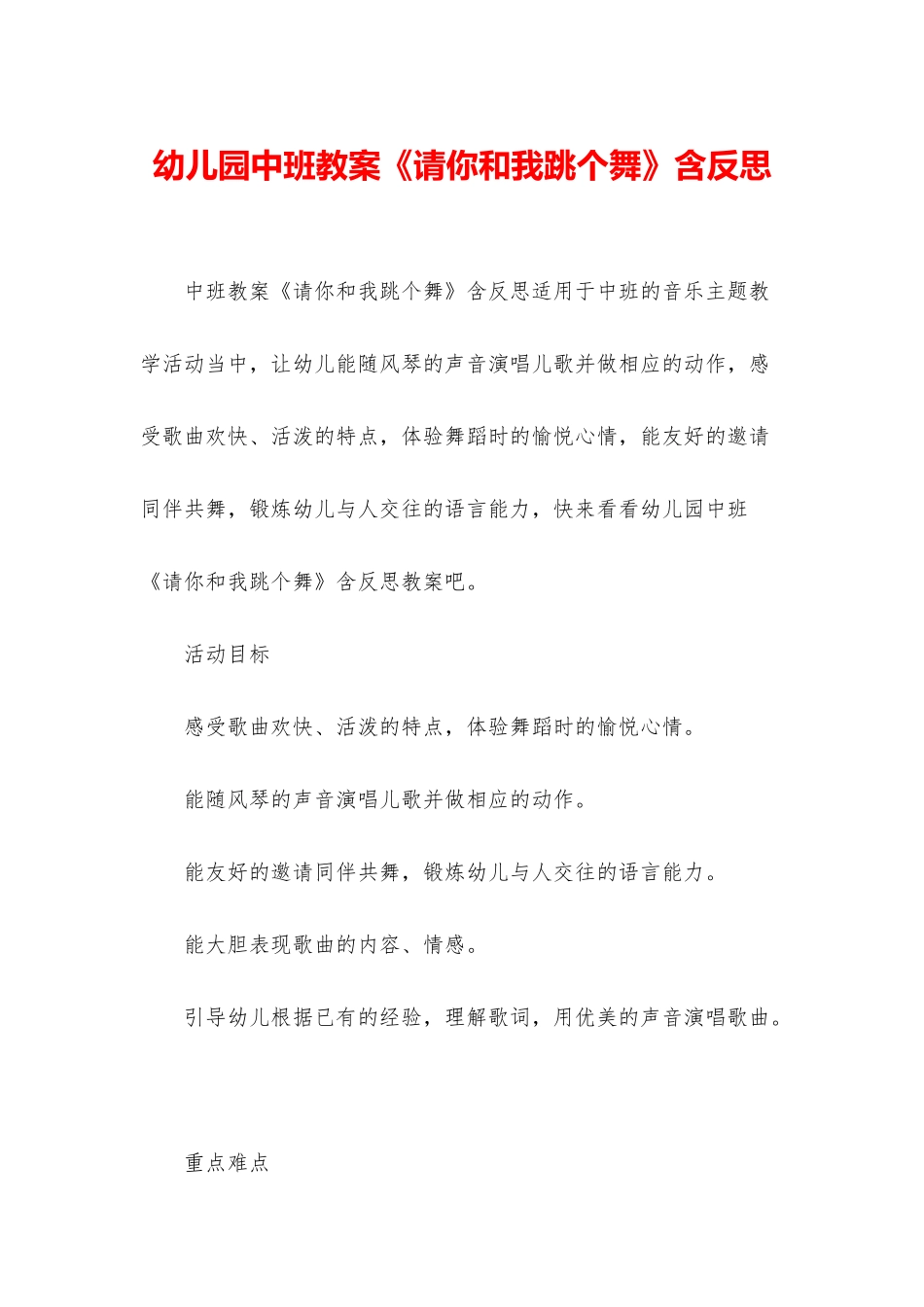 幼儿园中班教案《请你和我跳个舞》含反思

中班教案《请你和我跳个舞》含反思适用于中班的音乐主题教学活动当中，让幼儿能随风琴的声音演唱儿歌并做相应的动作，感受歌曲欢快、活泼的特点，体验舞蹈时的愉悦心情，能友好的邀请同伴共舞，锻炼幼儿与人交往的语言能力，快来看看幼儿园中班《请你和我跳个舞》含反思教案吧。

活动目标

感受歌曲欢快、活泼的特点，体验舞蹈时的愉悦心情。

能随风琴的声音演唱儿歌并做相应的动作。

能友好的邀请同伴共舞，锻炼幼儿与人交往的语言能力。

能大胆表现歌曲的内容、情感。

引导幼儿根据已有的经验，理解歌词，用优美的声音演唱歌曲。

重点难点